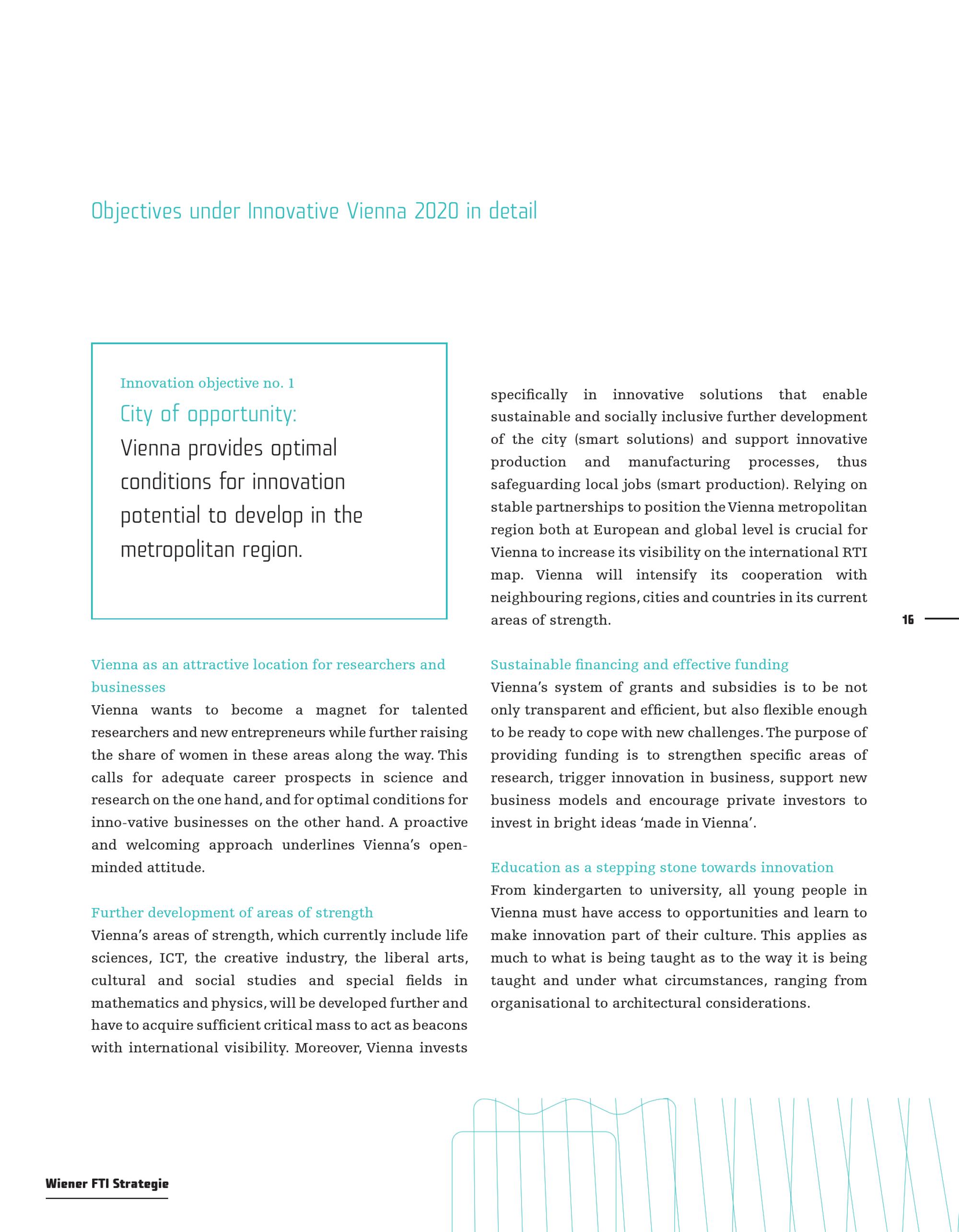 Objectives under Innovative Vienna 2020 in detail

Innovation objective no. 1

City of opportunity:

Vienna provides optimal conditions for innovation potential to develop in the metropolitan region.

Vienna as an attractive location for researchers and businesses

Vienna wants to become a magnet for talented researchers and new entrepreneurs while further raising the share of women in these areas along the way. This calls for adequate career prospects in science and research on the one hand, and for optimal conditions for inno-vative businesses on the other hand. A proactive and welcoming approach underlines Vienna's open-minded attitude.

Further development of areas of strength

Vienna's areas of strength, which currently include life sciences, ICT, the creative industry, the liberal arts, cultural and social studies and special fields in mathematics and physics, will be developed further and have to acquire sufficient critical mass to act as beacons with international visibility. Moreover, Vienna invests specifically in innovative solutions that enable sustainable and socially inclusive further development of the city (smart solutions) and support innovative production and manufacturing processes, thus safeguarding local jobs (smart production). Relying on stable partnerships to position the Vienna metropolitan region both at European and global level is crucial for Vienna to increase its visibility on the international RTI map. Vienna will intensify its cooperation with neighbouring regions, cities and countries in its current areas of strength.

Sustainable financing and effective funding

Vienna's system of grants and subsidies is to be not only transparent and efficient, but also flexible enough to be ready to cope with new challenges. The purpose of providing funding is to strengthen specific areas of research, trigger innovation in business, support new business models and encourage private investors to invest in bright ideas 'made in Vienna'.

Education as a stepping stone towards innovation

From kindergarten to university, all young people in Vienna must have access to opportunities and learn to make innovation part of their culture. This applies as much to what is being taught as to the way it is being taught and under what circumstances, ranging from organisational to architectural considerations.

16

Wiener FTI Strategie